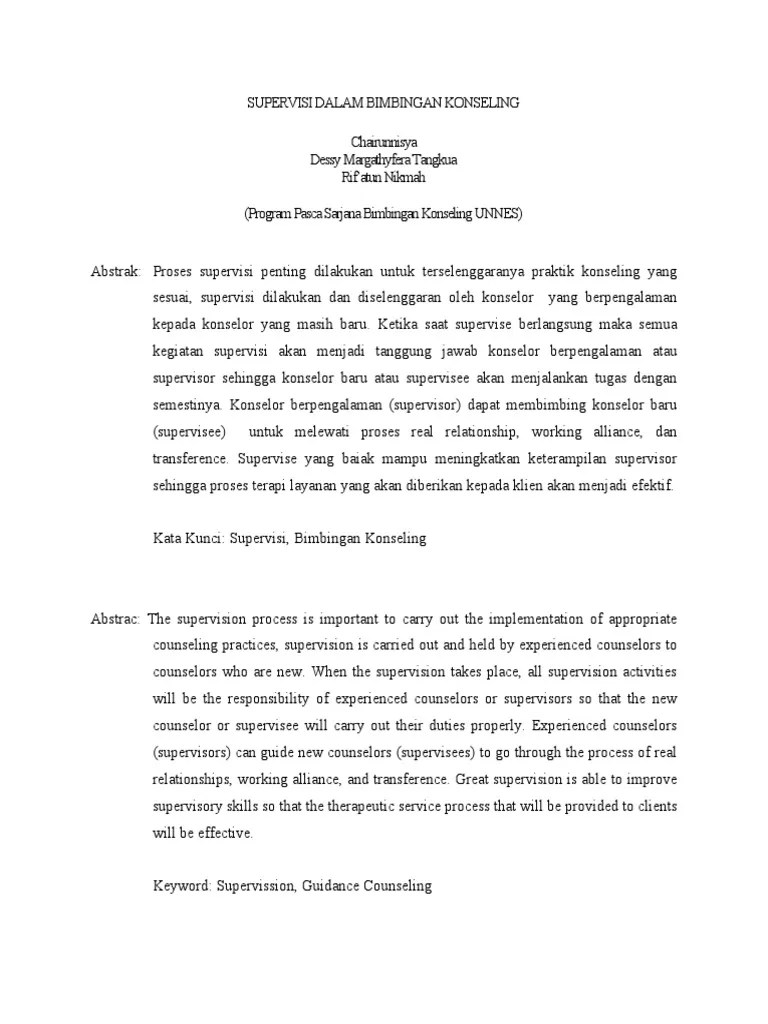 SUPERVISI DALAM BIMBINGAN KONSELING

Chairunnisya
Dessy Margathyfera Tangkua
Rif'atun Nikmah

(Program Pasca Sarjana Bimbingan Konseling UNNES)

Abstrak: Proses supervisi penting dilakukan untuk terselenggaranya praktik konseling yang sesuai, supervisi dilakukan dan diselenggaran oleh konselor yang berpengalaman kepada konselor yang masih baru. Ketika saat supervise berlangsung maka semua kegiatan supervisi akan menjadi tanggung jawab konselor berpengalaman atau supervisor sehingga konselor baru atau supervisee akan menjalankan tugas dengan semestinya. Konselor berpengalaman (supervisor) dapat membimbing konselor baru (supervisee) untuk melewati proses real relationship, working alliance, dan transference. Supervise yang baiak mampu meningkatkan keterampilan supervisor sehingga proses terapi layanan yang akan diberikan kepada klien akan menjadi efektif.

Kata Kunci: Supervisi, Bimbingan Konseling

Abstrac: The supervision process is important to carry out the implementation of appropriate counseling practices, supervision is carried out and held by experienced counselors to counselors who are new. When the supervision takes place, all supervision activities will be the responsibility of experienced counselors or supervisors so that the new counselor or supervisee will carry out their duties properly. Experienced counselors (supervisors) can guide new counselors (supervisees) to go through the process of real relationships, working alliance, and transference. Great supervision is able to improve supervisory skills so that the therapeutic service process that will be provided to clients will be effective.

Keyword: Supervission, Guidance Counseling